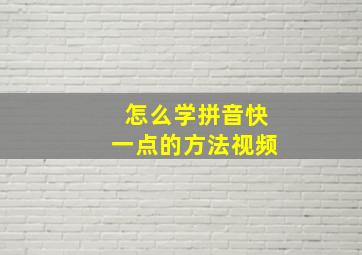 怎么学拼音快
一点的方法视频